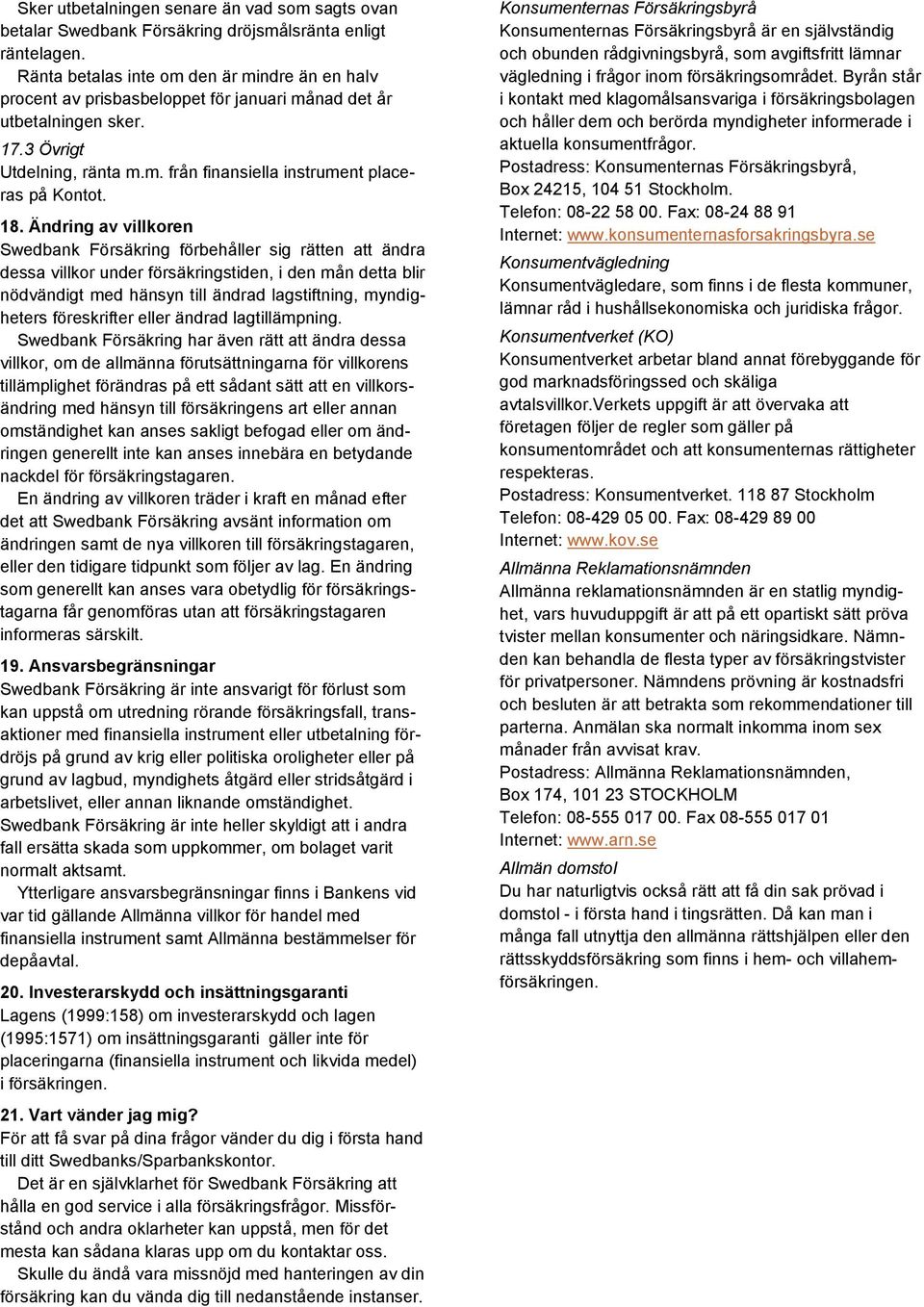 Sker utbetalningen senare än vad som sagts ovan betalar Swedbank Försäkring dröjsmålsränta enligt räntelagen.

Ränta betalas inte om den är mindre än en halv procent av prisbasbeloppet för januari månad det år utbetalningen sker.

17.3 Övrigt

Utdelning, ränta m.m. från finansiella instrument placeras på Kontot.

18. Ändring av villkoren

Swedbank Försäkring förbehåller sig rätten att ändra dessa villkor under försäkringstiden, i den mån detta blir nödvändigt med hänsyn till ändrad lagstiftning, myndigheters föreskrifter eller ändrad lagtillämpning.

Swedbank Försäkring har även rätt att ändra dessa villkor, om de allmänna förutsättningarna för villkorens tillämplighet förändras på ett sådant sätt att en villkorsändring med hänsyn till försäkringens art eller annan omständighet kan anses sakligt befogad eller om ändringen generellt inte kan anses innebära en betydande nackdel för försäkringstagaren.

En ändring av villkoren träder i kraft en månad efter det att Swedbank Försäkring avsänt information om ändringen samt de nya villkoren till försäkringstagaren, eller den tidigare tidpunkt som följer av lag. En ändring som generellt kan anses vara obetydlig för försäkringstagarna får genomföras utan att försäkringstagaren informeras särskilt.

19. Ansvarsbegränsningar

Swedbank Försäkring är inte ansvarigt för förlust som kan uppstå om utredning rörande försäkringsfall, transaktioner med finansiella instrument eller utbetalning fördröjs på grund av krig eller politiska oroligheter eller på grund av lagbud, myndighets åtgärd eller stridsåtgärd i arbetslivet, eller annan liknande omständighet. Swedbank Försäkring är inte heller skyldigt att i andra fall ersätta skada som uppkommer, om bolaget varit normalt aktsamt.

Ytterligare ansvarsbegränsningar finns i Bankens vid var tid gällande Allmänna villkor för handel med finansiella instrument samt Allmänna bestämmelser för depåavtal.

20. Investerarskydd och insättningsgaranti

Lagens (1999:158) om investerarskydd och lagen (1995:1571) om insättningsgaranti gäller inte för placeringarna (finansiella instrument och likvida medel) i försäkringen.

21. Vart vänder jag mig?

För att få svar på dina frågor vänder du dig i första hand till ditt Swedbanks/Sparbankskontor.

Det är en självklarhet för Swedbank Försäkring att hålla en god service i alla försäkringsfrågor. Missförstånd och andra oklarheter kan uppstå, men för det mesta kan sådana klaras upp om du kontaktar oss.

Skulle du ändå vara missnöjd med hanteringen av din försäkring kan du vända dig till nedanstående instanser.

Konsumenternas Försäkringsbyrå

Konsumenternas Försäkringsbyrå är en självständig och obunden rådgivningsbyrå, som avgiftsfritt lämnar vägledning i frågor inom försäkringsområdet. Byrån står i kontakt med klagomålsansvariga i försäkringsbolagen och håller dem och berörda myndigheter informerade i aktuella konsumentfrågor.

Postadress: Konsumenternas Försäkringsbyrå, Box 24215, 104 51 Stockholm.

Telefon: 08-22 58 00. Fax: 08-24 88 91

Internet: www.konsumenternasforsakringsbyra.se

Konsumentvägledning

Konsumentvägledare, som finns i de flesta kommuner, lämnar råd i hushållsekonomiska och juridiska frågor.

Konsumentverket (KO)

Konsumentverket arbetar bland annat förebyggande för god marknadsföringssed och skäliga avtalsvillkor.Verkets uppgift är att övervaka att företagen följer de regler som gäller på konsumentområdet och att konsumenternas rättigheter respekteras.

Postadress: Konsumentverket. 118 87 Stockholm

Telefon: 08-429 05 00. Fax: 08-429 89 00

Internet: www.kov.se

Allmänna Reklamationsnämnden

Allmänna reklamationsnämnden är en statlig myndighet, vars huvuduppgift är att på ett opartiskt sätt pröva tvister mellan konsumenter och näringsidkare. Nämnden kan behandla de flesta typer av försäkringstvister för privatpersoner. Nämndens prövning är kostnadsfri och besluten är att betrakta som rekommendationer till parterna. Anmälan ska normalt inkomma inom sex månader från avvisat krav.

Postadress: Allmänna Reklamationsnämnden, Box 174, 101 23 STOCKHOLM

Telefon: 08-555 017 00. Fax 08-555 017 01

Internet: www.arn.se

Allmän domstol

Du har naturligtvis också rätt att få din sak prövad i domstol - i första hand i tingsrätten. Då kan man i många fall utnyttja den allmänna rättshjälpen eller den rättsskyddsförsäkring som finns i hem- och villahemförsäkringen.